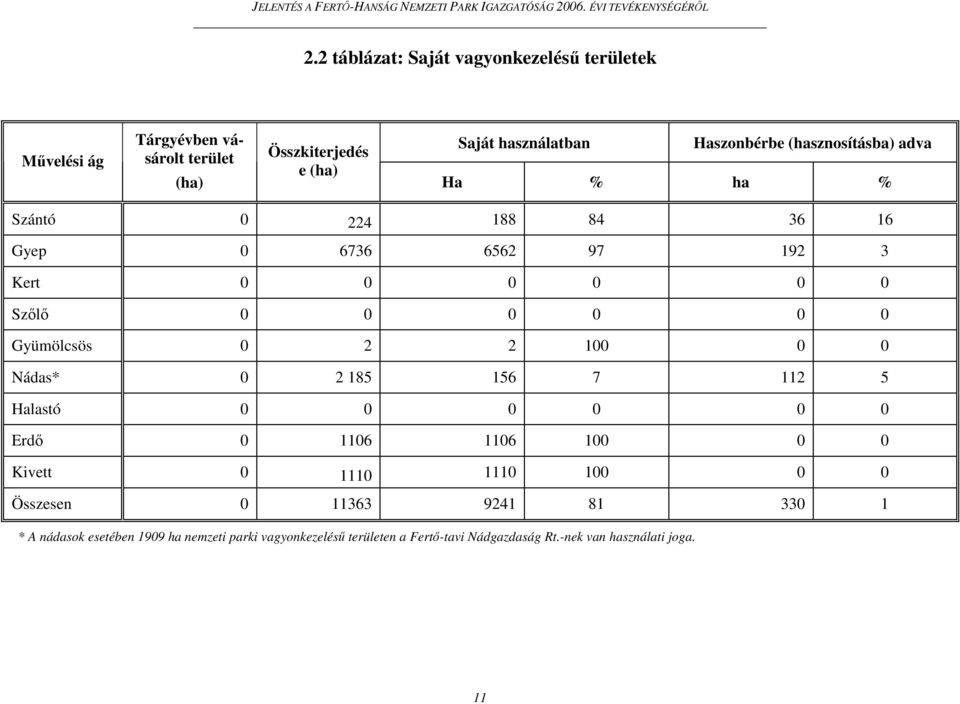 JELENTÉS A FERTŐ-HANSÁG NEMZETI PARK IGAZGATÓSÁG 2006. ÉVI TEVÉKENYSÉGÉRŐL

2.2 táblázat: Saját vagyonkezelésű területek

| Művelési ág | Tárgyévben vásárolt terület (ha) | Összkiterjedése (ha) | Saját használatban Ha | Saját használatban % | Haszonbérbe (hasznosításba) adva ha | Haszonbérbe (hasznosításba) adva % |
|---|---|---|---|---|---|---|
| Szántó | 0 | 224 | 188 | 84 | 36 | 16 |
| Gyep | 0 | 6736 | 6562 | 97 | 192 | 3 |
| Kert | 0 | 0 | 0 | 0 | 0 | 0 |
| Szőlő | 0 | 0 | 0 | 0 | 0 | 0 |
| Gyümölcsös | 0 | 2 | 2 | 100 | 0 | 0 |
| Nádas* | 0 | 2 185 | 156 | 7 | 112 | 5 |
| Halastó | 0 | 0 | 0 | 0 | 0 | 0 |
| Erdő | 0 | 1106 | 1106 | 100 | 0 | 0 |
| Kivett | 0 | 1110 | 1110 | 100 | 0 | 0 |
| Összesen | 0 | 11363 | 9241 | 81 | 330 | 1 |

* A nádasok esetében 1909 ha nemzeti parki vagyonkezelésű területen a Fertő-tavi Nádgazdaság Rt.-nek van használati joga.

11